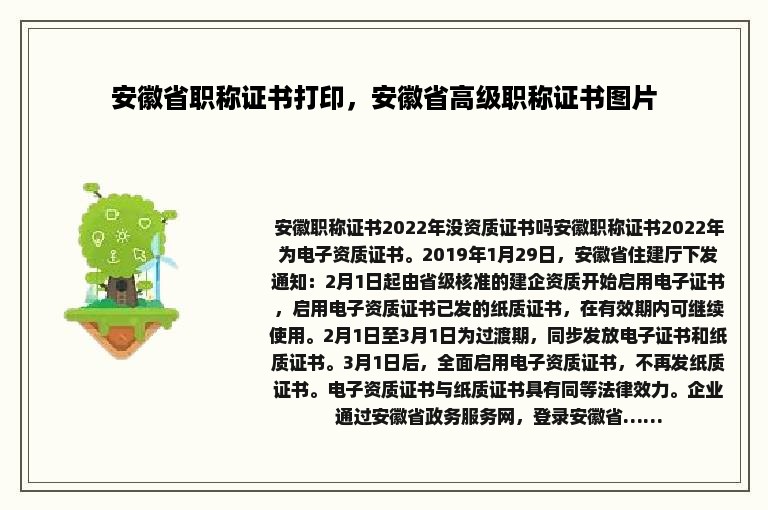 安徽省职称证书打印，安徽省高级职称证书图片

安徽职称证书2022年没资质证书吗安徽职称证书2022年为电子资质证书。2019年1月29日，安徽省住建厅下发通知：2月1日起由省级核准的建企资质开始启用电子证书，启用电子资质证书已发的纸质证书，在有效期内可继续使用。2月1日至3月1日为过渡期，同步发放电子证书和纸质证书。3月1日后，全面启用电子资质证书，不再发纸质证书。电子资质证书与纸质证书具有同等法律效力。企业通过安徽省政务服务网，登录安徽省......